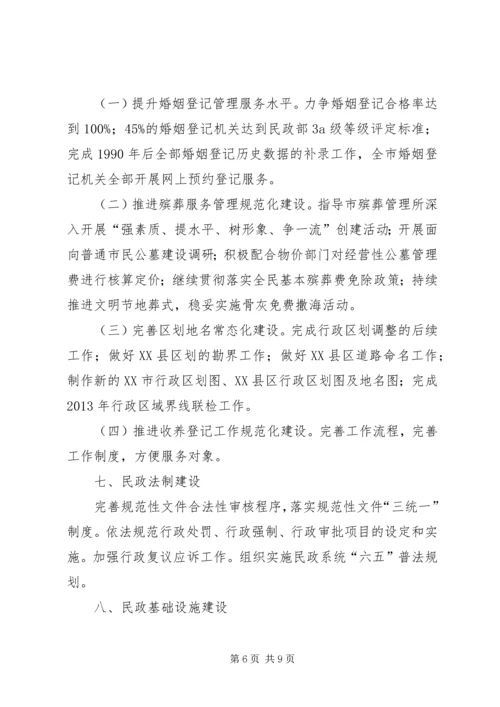 （一）提升婚姻登记管理服务水平。力争婚姻登记合格率达到 100%；45%的婚姻登记机关达到民政部 3a 级等级评定标准；完成 1990 年后全部婚姻登记历史数据的补录工作，全市婚姻登记机关全部开展网上预约登记服务。

（二）推进殡葬服务管理规范化建设。指导市殡葬管理所深入开展“强素质、提水平、树形象、争一流”创建活动；开展面向普通市民公墓建设调研；积极配合物价部门对经营性公墓管理费进行核算定价；继续贯彻落实全民基本殡葬费免除政策；持续推进文明节地葬式，稳妥实施骨灰免费撒海活动。

（三）完善区划地名常态化建设。完成行政区划调整的后续工作；做好 XX 县区划的勘界工作；做好 XX 县区道路命名工作；制作新的 XX 市行政区划图、XX 县区行政区划图及地名图；完成 2013 年行政区域界线联检工作。

（四）推进收养登记工作规范化建设。完善工作流程，完善工作制度，方便服务对象。

七、民政法制建设

完善规范性文件合法性审核程序，落实规范性文件“三统一”制度。依法规范行政处罚、行政强制、行政审批项目的设定和实施。加强行政复议应诉工作。组织实施民政系统“六五”普法规划。

八、民政基础设施建设

第 6 页 共 9 页